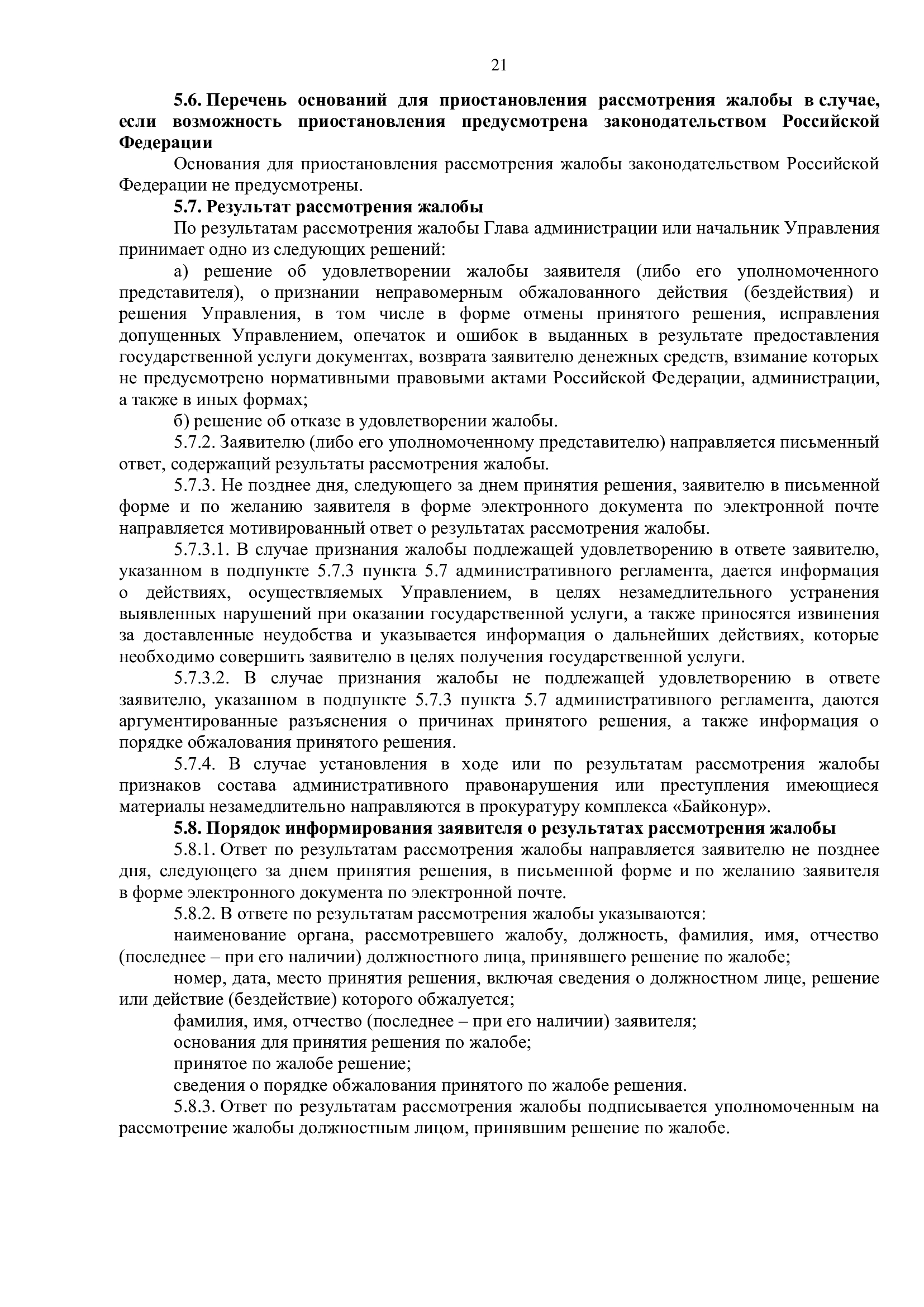 21

5.6. Перечень оснований для приостановления рассмотрения жалобы в случае, если возможность приостановления предусмотрена законодательством Российской Федерации

Основания для приостановления рассмотрения жалобы законодательством Российской Федерации не предусмотрены.

5.7. Результат рассмотрения жалобы

По результатам рассмотрения жалобы Глава администрации или начальник Управления принимает одно из следующих решений:

а) решение об удовлетворении жалобы заявителя (либо его уполномоченного представителя), о признании неправомерным обжалованного действия (бездействия) и решения Управления, в том числе в форме отмены принятого решения, исправления допущенных Управлением, опечаток и ошибок в выданных в результате предоставления государственной услуги документах, возврата заявителю денежных средств, взимание которых не предусмотрено нормативными правовыми актами Российской Федерации, администрации, а также в иных формах;

б) решение об отказе в удовлетворении жалобы.

5.7.2. Заявителю (либо его уполномоченному представителю) направляется письменный ответ, содержащий результаты рассмотрения жалобы.

5.7.3. Не позднее дня, следующего за днем принятия решения, заявителю в письменной форме и по желанию заявителя в форме электронного документа по электронной почте направляется мотивированный ответ о результатах рассмотрения жалобы.

5.7.3.1. В случае признания жалобы подлежащей удовлетворению в ответе заявителю, указанном в подпункте 5.7.3 пункта 5.7 административного регламента, дается информация о действиях, осуществляемых Управлением, в целях незамедлительного устранения выявленных нарушений при оказании государственной услуги, а также приносятся извинения за доставленные неудобства и указывается информация о дальнейших действиях, которые необходимо совершить заявителю в целях получения государственной услуги.

5.7.3.2. В случае признания жалобы не подлежащей удовлетворению в ответе заявителю, указанном в подпункте 5.7.3 пункта 5.7 административного регламента, даются аргументированные разъяснения о причинах принятого решения, а также информация о порядке обжалования принятого решения.

5.7.4. В случае установления в ходе или по результатам рассмотрения жалобы признаков состава административного правонарушения или преступления имеющиеся материалы незамедлительно направляются в прокуратуру комплекса «Байконур».

5.8. Порядок информирования заявителя о результатах рассмотрения жалобы

5.8.1. Ответ по результатам рассмотрения жалобы направляется заявителю не позднее дня, следующего за днем принятия решения, в письменной форме и по желанию заявителя в форме электронного документа по электронной почте.

5.8.2. В ответе по результатам рассмотрения жалобы указываются:

наименование органа, рассмотревшего жалобу, должность, фамилия, имя, отчество (последнее – при его наличии) должностного лица, принявшего решение по жалобе;

номер, дата, место принятия решения, включая сведения о должностном лице, решение или действие (бездействие) которого обжалуется;

фамилия, имя, отчество (последнее – при его наличии) заявителя;

основания для принятия решения по жалобе;

принятое по жалобе решение;

сведения о порядке обжалования принятого по жалобе решения.

5.8.3. Ответ по результатам рассмотрения жалобы подписывается уполномоченным на рассмотрение жалобы должностным лицом, принявшим решение по жалобе.